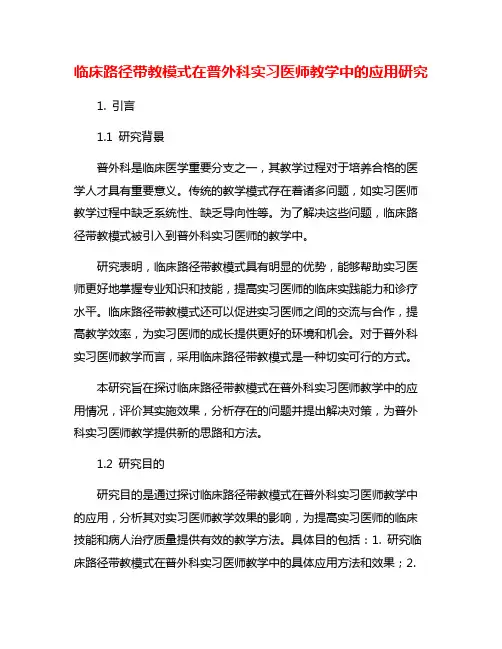 临床路径带教模式在普外科实习医师教学中的应用研究

1. 引言

1.1 研究背景

普外科是临床医学重要分支之一，其教学过程对于培养合格的医学人才具有重要意义。传统的教学模式存在着诸多问题，如实习医师教学过程中缺乏系统性、缺乏导向性等。为了解决这些问题，临床路径带教模式被引入到普外科实习医师的教学中。

研究表明，临床路径带教模式具有明显的优势，能够帮助实习医师更好地掌握专业知识和技能，提高实习医师的临床实践能力和诊疗水平。临床路径带教模式还可以促进实习医师之间的交流与合作，提高教学效率，为实习医师的成长提供更好的环境和机会。对于普外科实习医师教学而言，采用临床路径带教模式是一种切实可行的方式。

本研究旨在探讨临床路径带教模式在普外科实习医师教学中的应用情况，评价其实施效果，分析存在的问题并提出解决对策，为普外科实习医师教学提供新的思路和方法。

1.2 研究目的

研究目的是通过探讨临床路径带教模式在普外科实习医师教学中的应用，分析其对实习医师教学效果的影响，为提高实习医师的临床技能和病人治疗质量提供有效的教学方法。具体目的包括：1. 研究临床路径带教模式在普外科实习医师教学中的具体应用方法和效果；2.